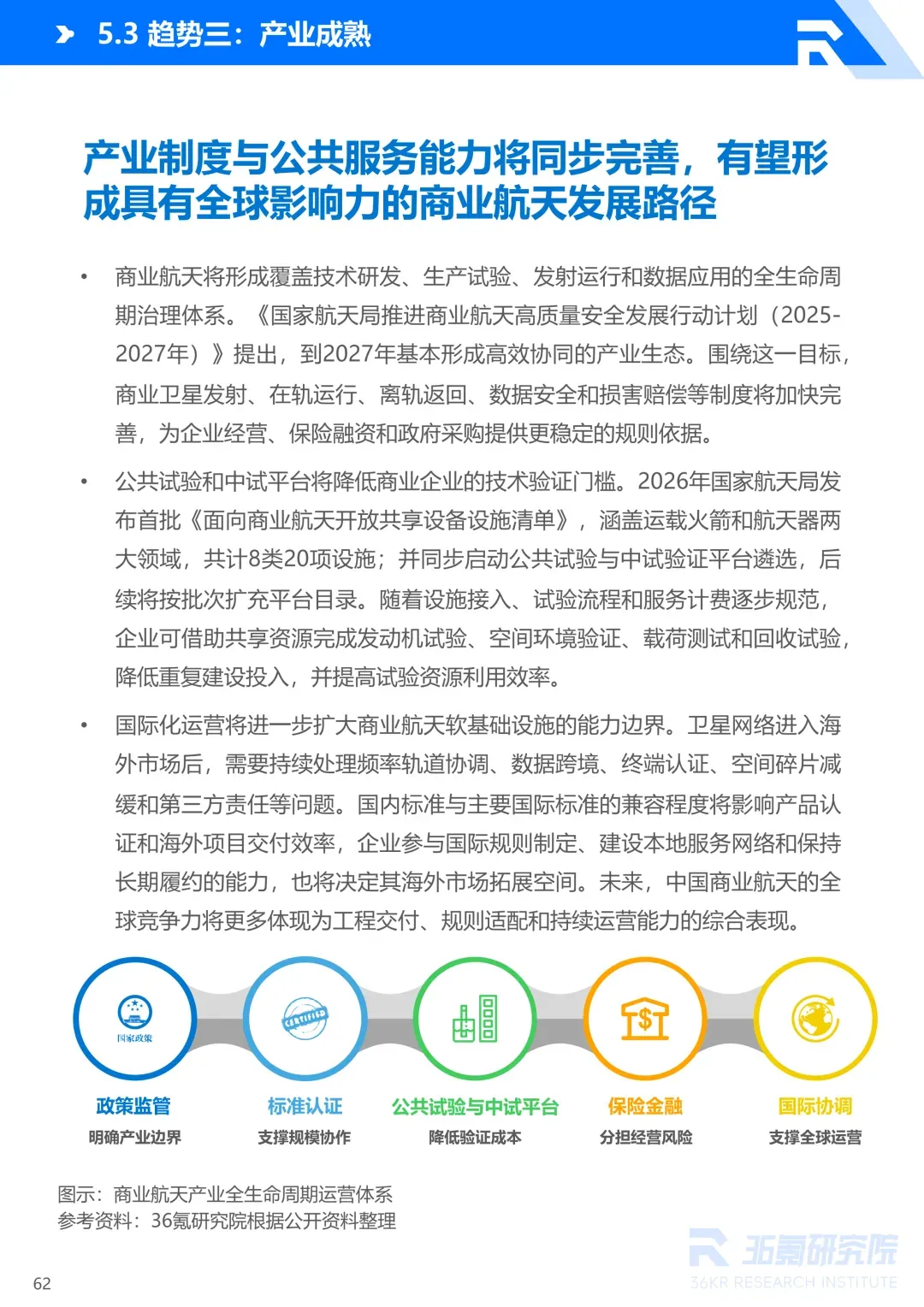 5.3 趋势三：产业成熟

产业制度与公共服务能力将同步完善，有望形成具有全球影响力的商业航天发展路径

• 商业航天将形成覆盖技术研发、生产试验、发射运行和数据应用的全生命周期治理体系。《国家航天局推进商业航天高质量安全发展行动计划（2025-2027年）》提出，到2027年基本形成高效协同的产业生态。围绕这一目标，商业卫星发射、在轨运行、离轨返回、数据安全和损害赔偿等制度将加快完善，为企业经营、保险融资和政府采购提供更稳定的规则依据。

• 公共试验和中试平台将降低商业企业的技术验证门槛。2026年国家航天局发布首批《面向商业航天开放共享设备设施清单》，涵盖运载火箭和航天器两大领域，共计8类20项设施；并同步启动公共试验与中试验证平台遴选，后续将按批次扩充平台目录。随着设施接入、试验流程和服务计费逐步规范，企业可借助共享资源完成发动机试验、空间环境验证、载荷测试和回收试验，降低重复建设投入，并提高试验资源利用效率。

• 国际化运营将进一步扩大商业航天软基础设施的能力边界。卫星网络进入海外市场后，需要持续处理频率轨道协调、数据跨境、终端认证、空间碎片减缓和第三方责任等问题。国内标准与主要国际标准的兼容程度将影响产品认证和海外项目交付效率，企业参与国际规则制定、建设本地服务网络和保持长期履约的能力，也将决定其海外市场拓展空间。未来，中国商业航天的全球竞争力将更多体现为工程交付、规则适配和持续运营能力的综合表现。

国家政策
CERTIFIED

政策监管
明确产业边界

标准认证
支撑规模协作

公共试验与中试平台
降低验证成本

保险金融
分担经营风险

国际协调
支撑全球运营

图示：商业航天产业全生命周期运营体系
参考资料：36氪研究院根据公开资料整理

62

36氪研究院
36KR RESEARCH INSTITUTE